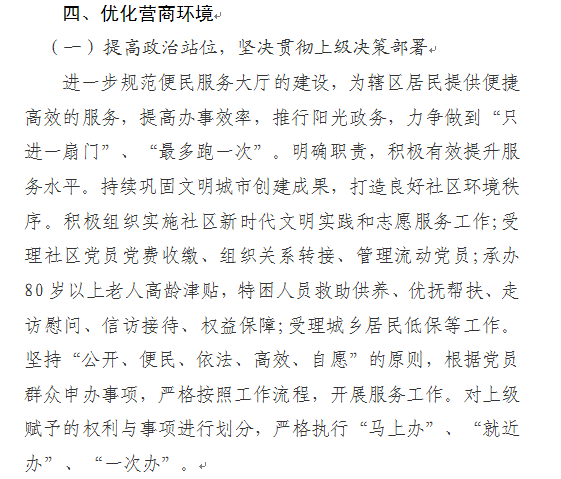 四、优化营商环境

（一）提高政治站位，坚决贯彻上级决策部署

进一步规范便民服务大厅的建设，为辖区居民提供便捷高效的服务，提高办事效率，推行阳光政务，力争做到“只进一扇门”、“最多跑一次”。明确职责，积极有效提升服务水平。持续巩固文明城市创建成果，打造良好社区环境秩序。积极组织实施社区新时代文明实践和志愿服务工作;受理社区党员党费收缴、组织关系转接、管理流动党员;承办80岁以上老人高龄津贴，特困人员救助供养、优抚帮扶、走访慰问、信访接待、权益保障;受理城乡居民低保等工作。坚持“公开、便民、依法、高效、自愿”的原则，根据党员群众申办事项，严格按照工作流程，开展服务工作。对上级赋予的权利与事项进行划分，严格执行“马上办”、“就近办”、“一次办”。